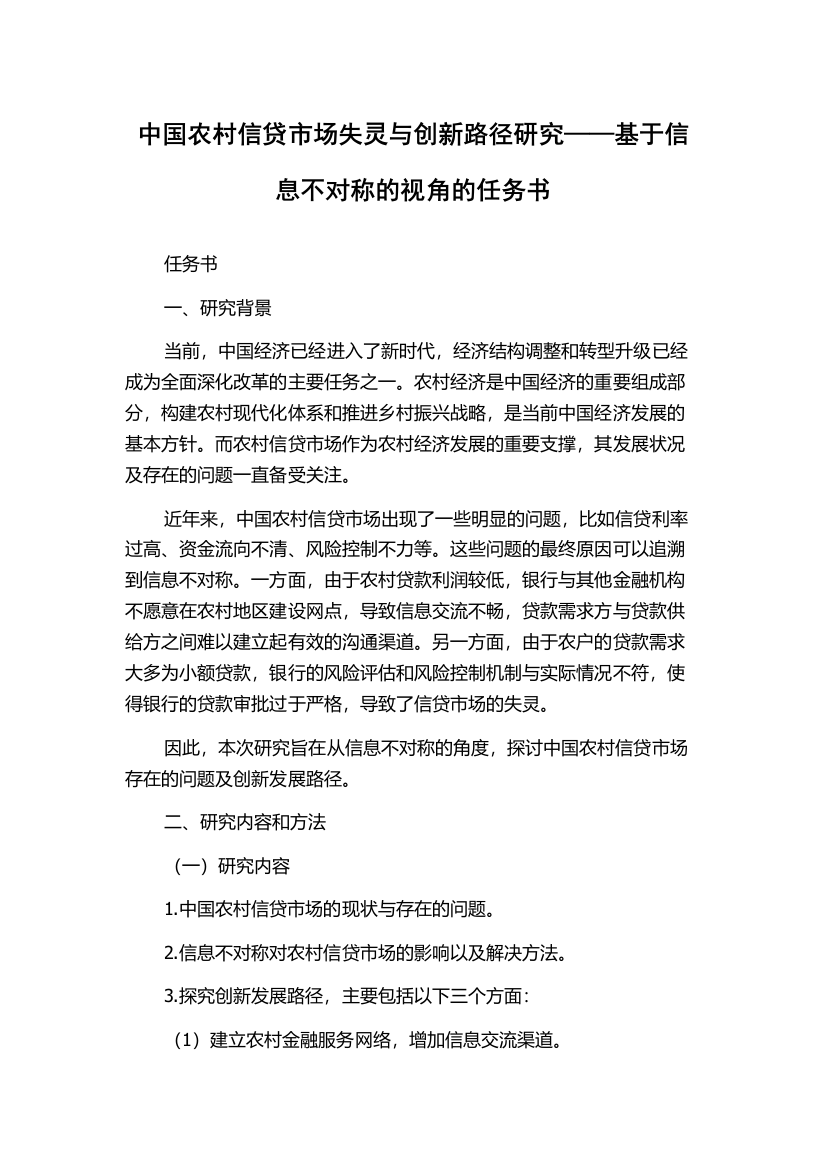 中国农村信贷市场失灵与创新路径研究——基于信息不对称的视角的任务书

任务书

一、研究背景

当前，中国经济已经进入了新时代，经济结构调整和转型升级已经成为全面深化改革的主要任务之一。农村经济是中国经济的重要组成部分，构建农村现代化体系和推进乡村振兴战略，是当前中国经济发展的基本方针。而农村信贷市场作为农村经济发展的重要支撑，其发展状况及存在的问题一直备受关注。

近年来，中国农村信贷市场出现了一些明显的问题，比如信贷利率过高、资金流向不清、风险控制不力等。这些问题的最终原因可以追溯到信息不对称。一方面，由于农村贷款利润较低，银行与其他金融机构不愿意在农村地区建设网点，导致信息交流不畅，贷款需求方与贷款供给方之间难以建立起有效的沟通渠道。另一方面，由于农户的贷款需求大多为小额贷款，银行的风险评估和风险控制机制与实际情况不符，使得银行的贷款审批过于严格，导致了信贷市场的失灵。

因此，本次研究旨在从信息不对称的角度，探讨中国农村信贷市场存在的问题及创新发展路径。

二、研究内容和方法

（一）研究内容

1.中国农村信贷市场的现状与存在的问题。

2.信息不对称对农村信贷市场的影响以及解决方法。

3.探究创新发展路径，主要包括以下三个方面：

（1）建立农村金融服务网络，增加信息交流渠道。